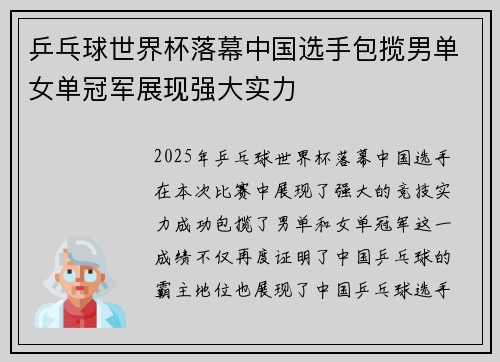 乒乓球世界杯落幕中国选手包揽男单女单冠军展现强大实力

2025年乒乓球世界杯落幕中国选手在本次比赛中展现了强大的竞技实力成功包揽了男单和女单冠军这一成绩不仅再度证明了中国乒乓球的霸主地位也展现了中国乒乓球选手